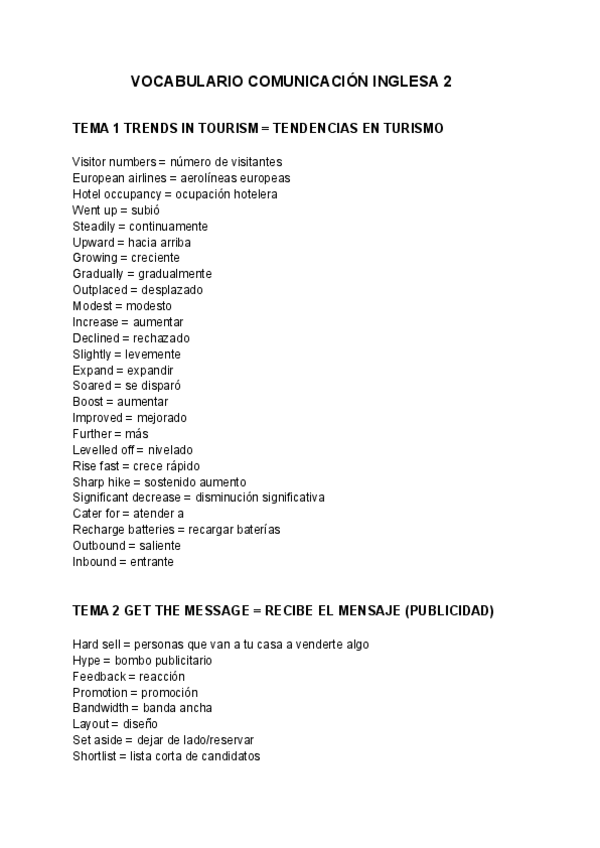 VOCABULARIO COMUNICACIÓN INGLESA 2

TEMA 1 TRENDS IN TOURISM = TENDENCIAS EN TURISMO

Visitor numbers = número de visitantes
European airlines = aerolíneas europeas
Hotel occupancy = ocupación hotelera
Went up = subió
Steadily = continuamente
Upward = hacia arriba
Growing = creciente
Gradually = gradualmente
Outplaced = desplazado
Modest = modesto
Increase = aumentar
Declined = rechazado
Slightly = levemente
Expand = expandir
Soared = se disparó
Boost = aumentar
Improved = mejorado
Further = más
Levelled off = nivelado
Rise fast = crece rápido
Sharp hike = sostenido aumento
Significant decrease = disminución significativa
Cater for = atender a
Recharge batteries = recargar baterías
Outbound = saliente
Inbound = entrante

TEMA 2 GET THE MESSAGE = RECIBE EL MENSAJE (PUBLICIDAD)

Hard sell = personas que van a tu casa a venderte algo
Hype = bombo publicitario
Feedback = reacción
Promotion = promoción
Bandwidth = banda ancha
Layout = diseño
Set aside = dejar de lado/reservar
Shortlist = lista corta de candidatos